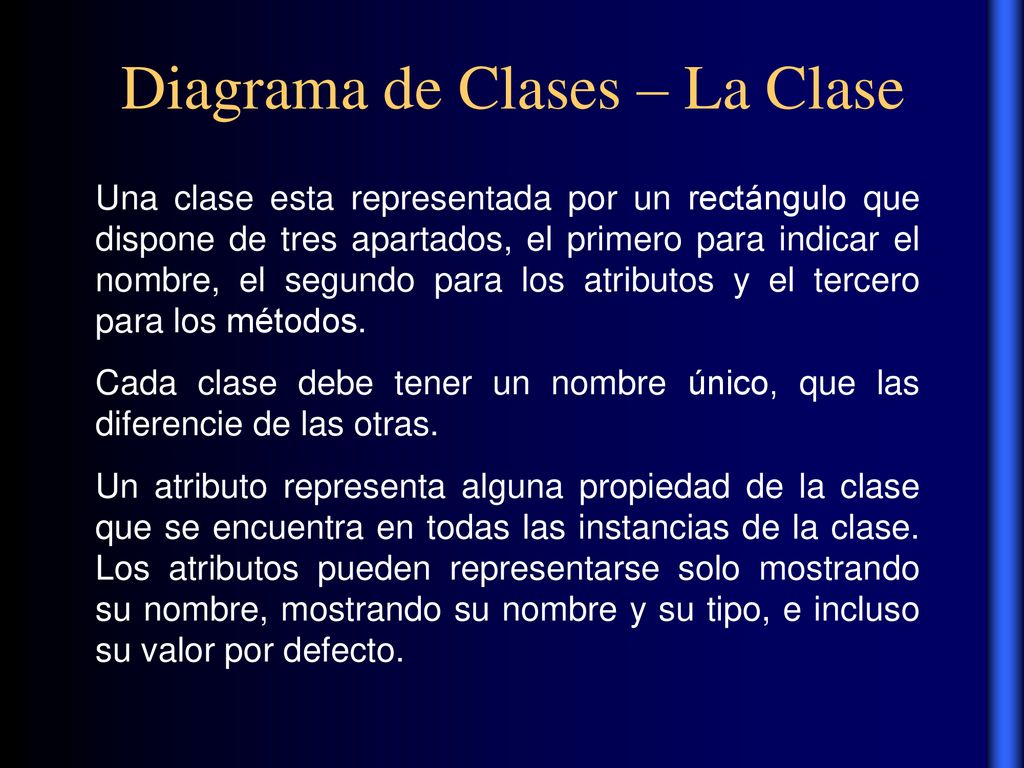 Diagrama de Clases – La Clase

Una clase esta representada por un rectángulo que dispone de tres apartados, el primero para indicar el nombre, el segundo para los atributos y el tercero para los métodos.

Cada clase debe tener un nombre único, que las diferencie de las otras.

Un atributo representa alguna propiedad de la clase que se encuentra en todas las instancias de la clase. Los atributos pueden representarse solo mostrando su nombre, mostrando su nombre y su tipo, e incluso su valor por defecto.